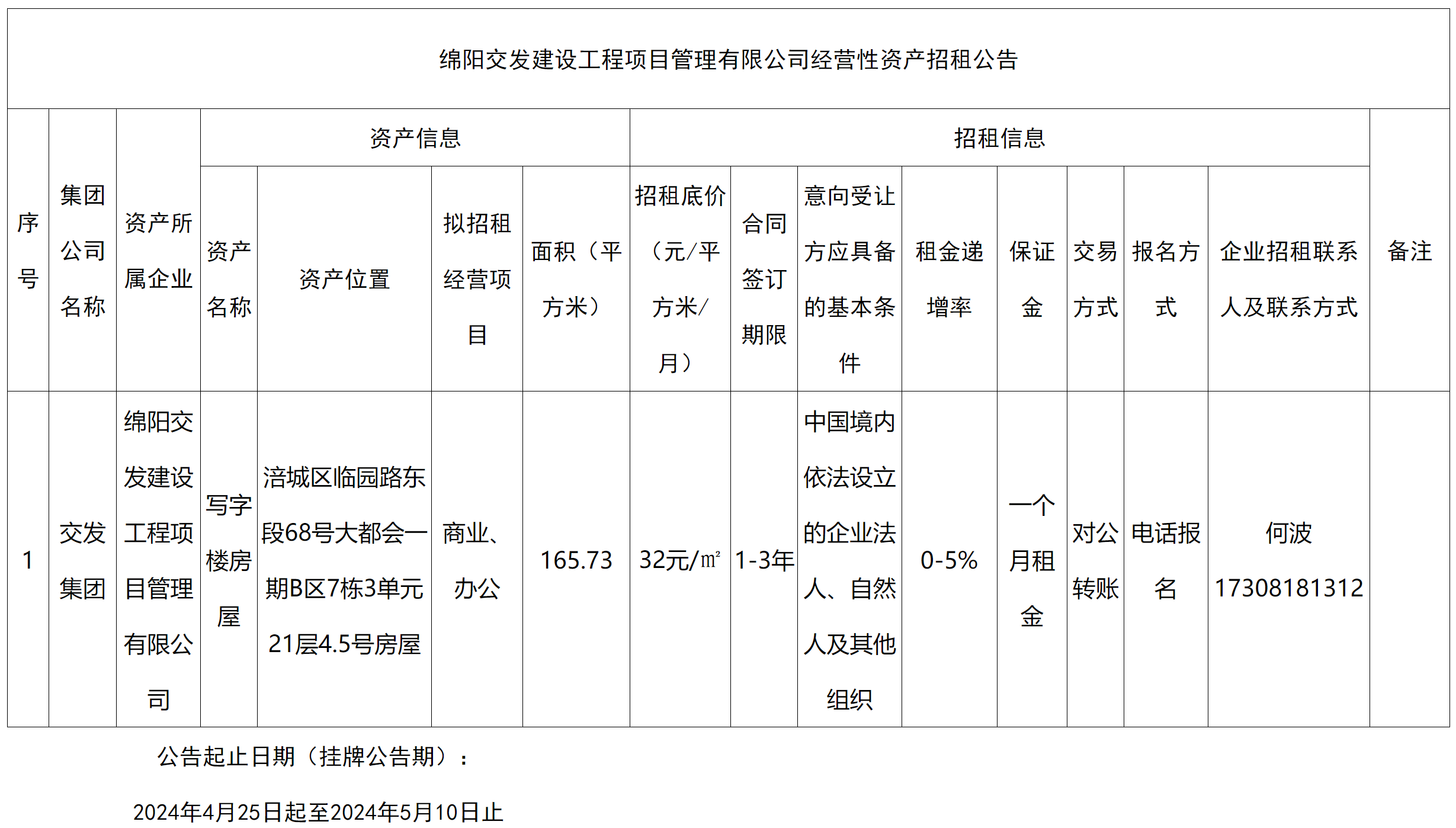 绵阳交发建设工程项目管理有限公司经营性资产招租公告

| 序号 | 集团公司名称 | 资产所属企业 | 资产信息 | | | | 招租信息 | | | | | | | | 备注 |
|---|---|---|---|---|---|---|---|---|---|---|---|---|---|---|---|
| | | | 资产名称 | 资产位置 | 拟招租经营项目 | 面积（平方米） | 招租底价（元/平方米/月） | 合同签订期限 | 意向受让方应具备的基本条件 | 租金递增率 | 保证金 | 交易方式 | 报名方式 | 企业招租联系人及联系方式 | |
| 1 | 交发集团 | 绵阳交发建设工程项目管理有限公司 | 写字楼房屋 | 涪城区临园路东段68号大都会一期B区7栋3单元21层4.5号房屋 | 商业、办公 | 165.73 | 32元/㎡ | 1-3年 | 中国境内依法设立的企业法人、自然人及其他组织 | 0-5% | 一个月租金 | 对公转账 | 电话报名 | 何波 17308181312 | |

公告起止日期（挂牌公告期）：

2024年4月25日起至2024年5月10日止